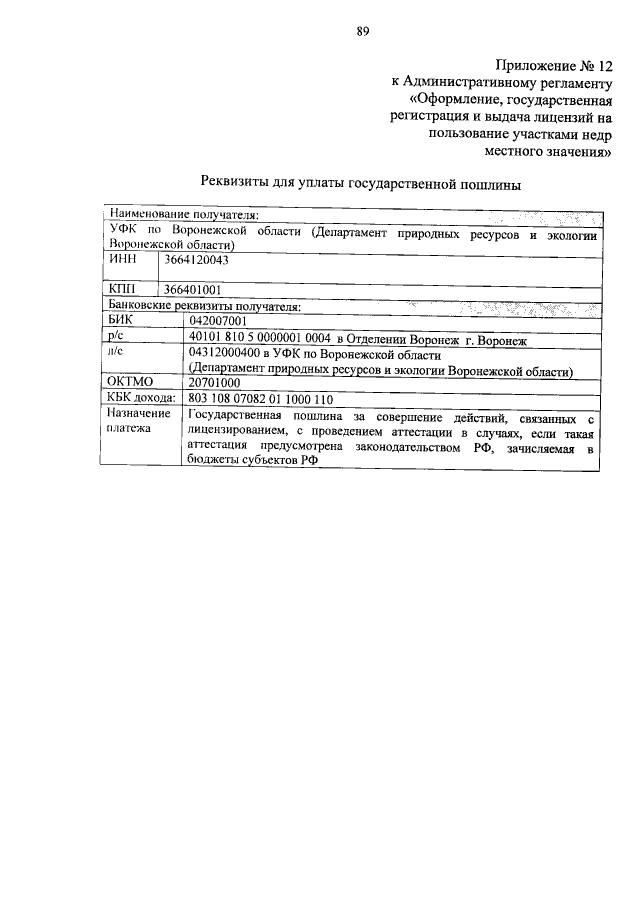 89

Приложение № 12
к Административному регламенту
«Оформление, государственная регистрация и выдача лицензий на пользование участками недр местного значения»

Реквизиты для уплаты государственной пошлины

| Наименование получателя: | |
|---|---|
| УФК по Воронежской области (Департамент природных ресурсов и экологии Воронежской области) | |
| ИНН | 3664120043 |
| КПП | 366401001 |
| Банковские реквизиты получателя: | |
| БИК | 042007001 |
| р/с | 40101 810 5 0000001 0004 в Отделении Воронеж г. Воронеж |
| л/с | 04312000400 в УФК по Воронежской области (Департамент природных ресурсов и экологии Воронежской области) |
| ОКТМО | 20701000 |
| КБК дохода: | 803 108 07082 01 1000 110 |
| Назначение платежа | Государственная пошлина за совершение действий, связанных с лицензированием, с проведением аттестации в случаях, если такая аттестация предусмотрена законодательством РФ, зачисляемая в бюджеты субъектов РФ |